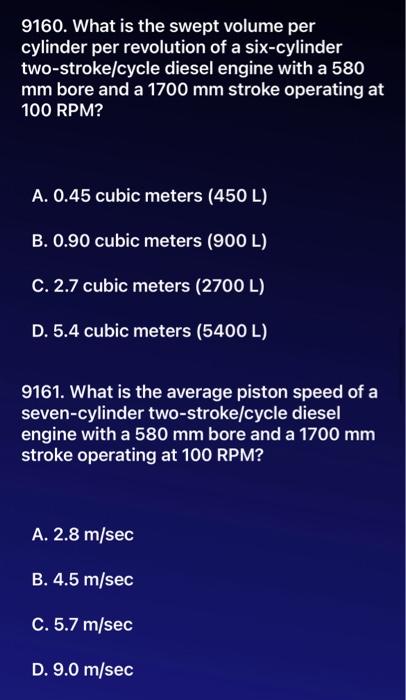 9160. What is the swept volume per cylinder per revolution of a six-cylinder two-stroke/cycle diesel engine with a 580 mm bore and a 1700 mm stroke operating at 100 RPM?

A. 0.45 cubic meters (450 L)

B. 0.90 cubic meters (900 L)

C. 2.7 cubic meters (2700 L)

D. 5.4 cubic meters (5400 L)

9161. What is the average piston speed of a seven-cylinder two-stroke/cycle diesel engine with a 580 mm bore and a 1700 mm stroke operating at 100 RPM?

A. 2.8 m/sec

B. 4.5 m/sec

C. 5.7 m/sec

D. 9.0 m/sec